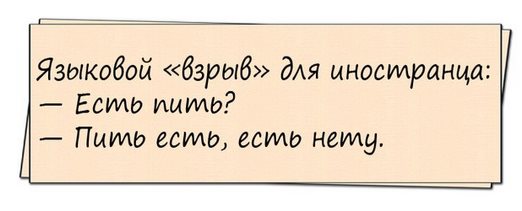 Языковой «взрыв» для иностранца:
— Есть пить?
— Пить есть, есть нету.